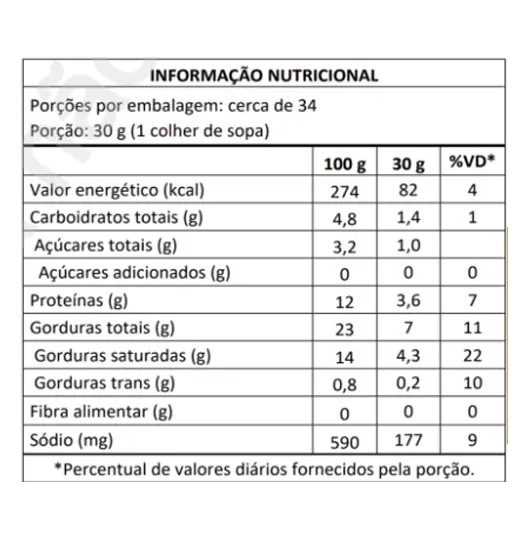 INFORMAÇÃO NUTRICIONAL

Porções por embalagem: cerca de 34
Porção: 30 g (1 colher de sopa)

| | 100 g | 30 g | %VD* |
|---|---|---|---|
| Valor energético (kcal) | 274 | 82 | 4 |
| Carboidratos totais (g) | 4,8 | 1,4 | 1 |
| Açúcares totais (g) | 3,2 | 1,0 | |
| Açúcares adicionados (g) | 0 | 0 | 0 |
| Proteínas (g) | 12 | 3,6 | 7 |
| Gorduras totais (g) | 23 | 7 | 11 |
| Gorduras saturadas (g) | 14 | 4,3 | 22 |
| Gorduras trans (g) | 0,8 | 0,2 | 10 |
| Fibra alimentar (g) | 0 | 0 | 0 |
| Sódio (mg) | 590 | 177 | 9 |

*Percentual de valores diários fornecidos pela porção.